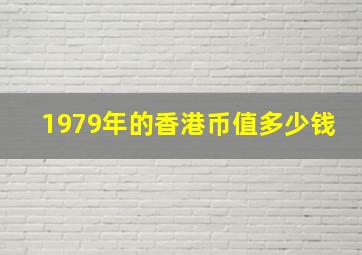 1979年的香港币值多少钱